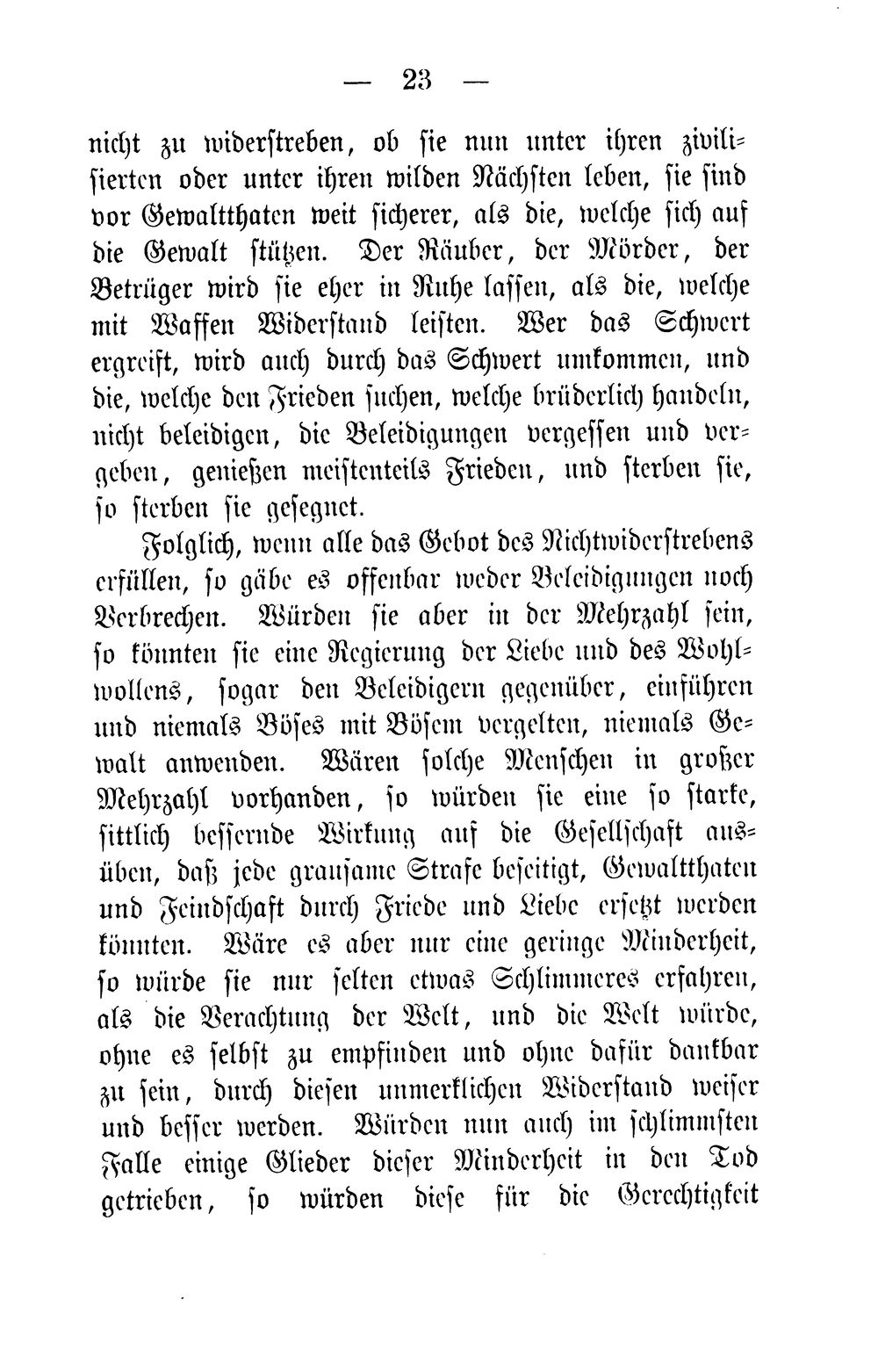 — 23 —

nicht zu widerstreben, ob sie nun unter ihren zivilisierten oder unter ihren wilden Nächsten leben, sie sind vor Gewaltthaten weit sicherer, als die, welche sich auf die Gewalt stützen. Der Räuber, der Mörder, der Betrüger wird sie eher in Ruhe lassen, als die, welche mit Waffen Widerstand leisten. Wer das Schwert ergreift, wird auch durch das Schwert umkommen, und die, welche den Frieden suchen, welche brüderlich handeln, nicht beleidigen, die Beleidigungen vergessen und vergeben, genießen meistenteils Frieden, und sterben sie, so sterben sie gesegnet.

Folglich, wenn alle das Gebot des Nichtwiderstrebens erfüllen, so gäbe es offenbar weder Beleidigungen noch Verbrechen. Würden sie aber in der Mehrzahl sein, so könnten sie eine Regierung der Liebe und des Wohlwollens, sogar den Beleidigern gegenüber, einführen und niemals Böses mit Bösem vergelten, niemals Gewalt anwenden. Wären solche Menschen in großer Mehrzahl vorhanden, so würden sie eine so starke, sittlich bessernde Wirkung auf die Gesellschaft ausüben, daß jede grausame Strafe beseitigt, Gewaltthaten und Feindschaft durch Friede und Liebe ersetzt werden könnten. Wäre es aber nur eine geringe Minderheit, so würde sie nur selten etwas Schlimmeres erfahren, als die Verachtung der Welt, und die Welt würde, ohne es selbst zu empfinden und ohne dafür dankbar zu sein, durch diesen unmerklichen Widerstand weiser und besser werden. Würden nun auch im schlimmsten Falle einige Glieder dieser Minderheit in den Tod getrieben, so würden diese für die Gerechtigkeit